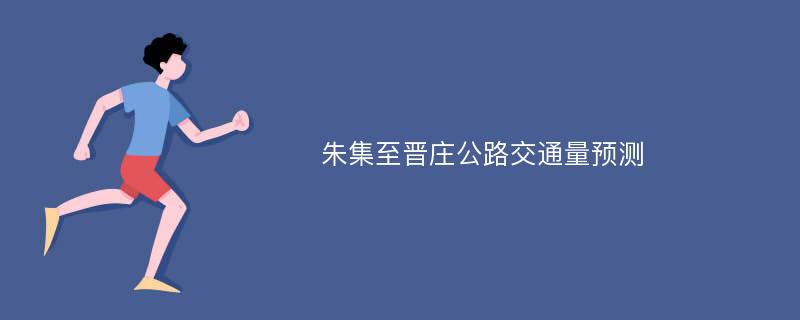 朱集至晋庄公路交通量预测